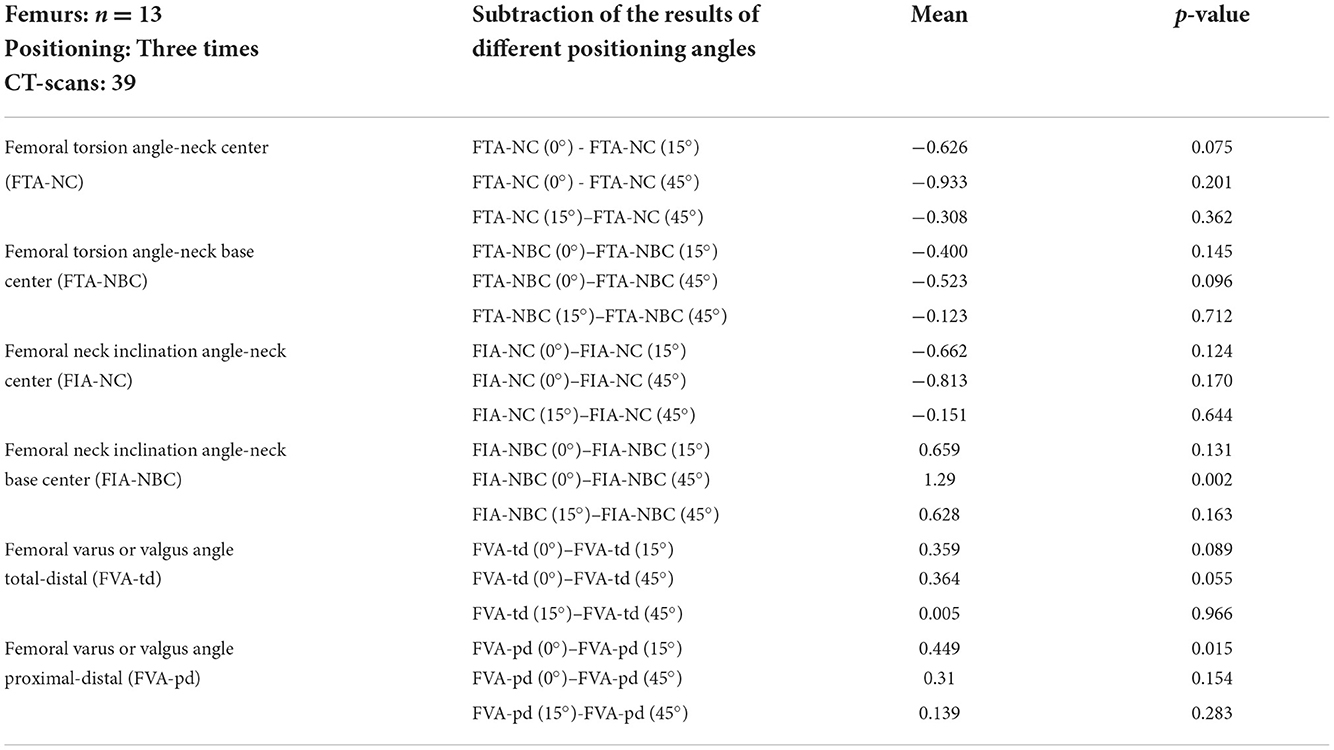 | Femurs: $n = 13$ Positioning: Three times CT-scans: 39 | Subtraction of the results of different positioning angles | Mean | $p$-value |
|---|---|---|---|
| Femoral torsion angle-neck center (FTA-NC) | FTA-NC (0°) - FTA-NC (15°) | −0.626 | 0.075 |
| | FTA-NC (0°) - FTA-NC (45°) | −0.933 | 0.201 |
| | FTA-NC (15°)–FTA-NC (45°) | −0.308 | 0.362 |
| Femoral torsion angle-neck base center (FTA-NBC) | FTA-NBC (0°)–FTA-NBC (15°) | −0.400 | 0.145 |
| | FTA-NBC (0°)–FTA-NBC (45°) | −0.523 | 0.096 |
| | FTA-NBC (15°)–FTA-NBC (45°) | −0.123 | 0.712 |
| Femoral neck inclination angle-neck center (FIA-NC) | FIA-NC (0°)–FIA-NC (15°) | −0.662 | 0.124 |
| | FIA-NC (0°)–FIA-NC (45°) | −0.813 | 0.170 |
| | FIA-NC (15°)–FIA-NC (45°) | −0.151 | 0.644 |
| Femoral neck inclination angle-neck base center (FIA-NBC) | FIA-NBC (0°)–FIA-NBC (15°) | 0.659 | 0.131 |
| | FIA-NBC (0°)–FIA-NBC (45°) | 1.29 | 0.002 |
| | FIA-NBC (15°)–FIA-NBC (45°) | 0.628 | 0.163 |
| Femoral varus or valgus angle total-distal (FVA-td) | FVA-td (0°)–FVA-td (15°) | 0.359 | 0.089 |
| | FVA-td (0°)–FVA-td (45°) | 0.364 | 0.055 |
| | FVA-td (15°)–FVA-td (45°) | 0.005 | 0.966 |
| Femoral varus or valgus angle proximal-distal (FVA-pd) | FVA-pd (0°)–FVA-pd (15°) | 0.449 | 0.015 |
| | FVA-pd (0°)–FVA-pd (45°) | 0.31 | 0.154 |
| | FVA-pd (15°)-FVA-pd (45°) | 0.139 | 0.283 |